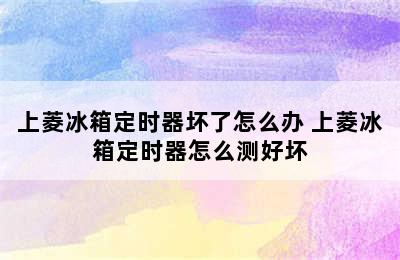 上菱冰箱定时器坏了怎么办 上菱冰箱定时器怎么测好坏